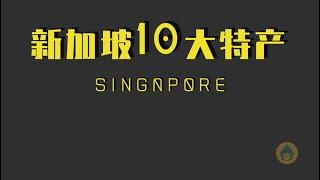 新加坡10大特产

SINGAPORE